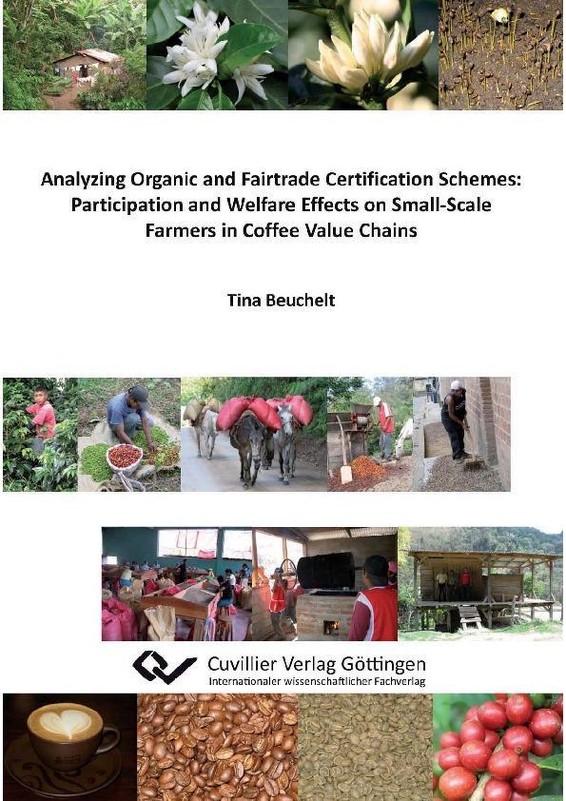 Analyzing Organic and Fairtrade Certification Schemes: Participation and Welfare Effects on Small-Scale Farmers in Coffee Value Chains

Tina Beuchelt

Cuvillier Verlag Göttingen
Internationaler wissenschaftlicher Fachverlag